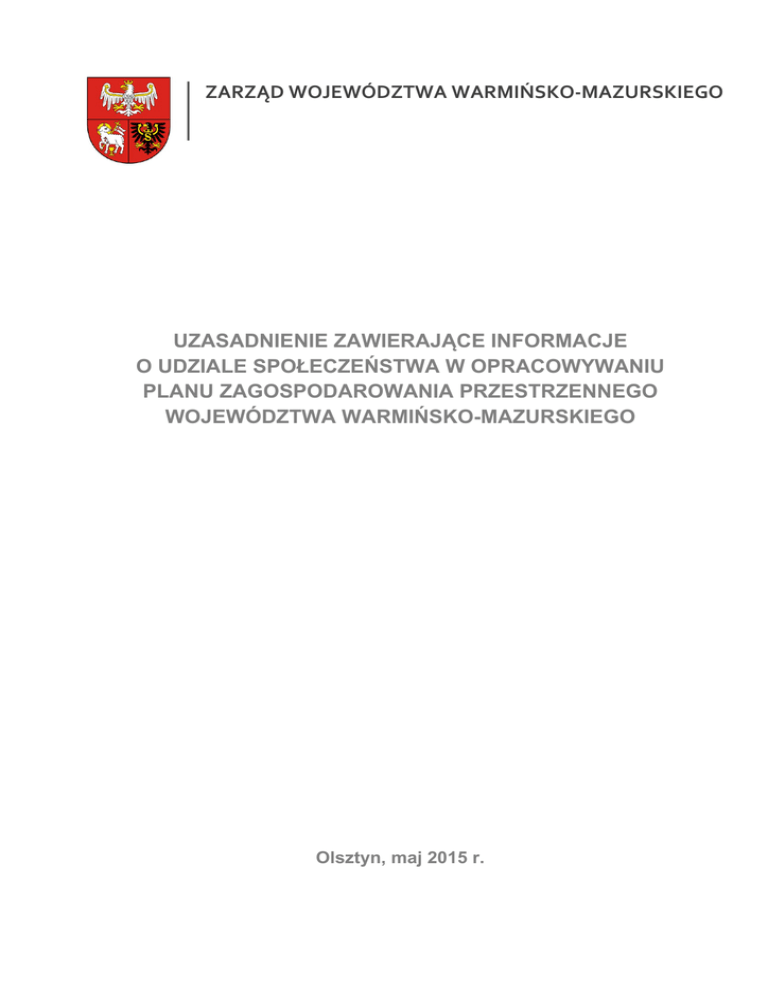 ZARZĄD WOJEWÓDZTWA WARMIŃSKO-MAZURSKIEGO

UZASADNIENIE ZAWIERAJĄCE INFORMACJE O UDZIALE SPOŁECZEŃSTWA W OPRACOWYWANIU PLANU ZAGOSPODAROWANIA PRZESTRZENNEGO WOJEWÓDZTWA WARMIŃSKO-MAZURSKIEGO

Olsztyn, maj 2015 r.